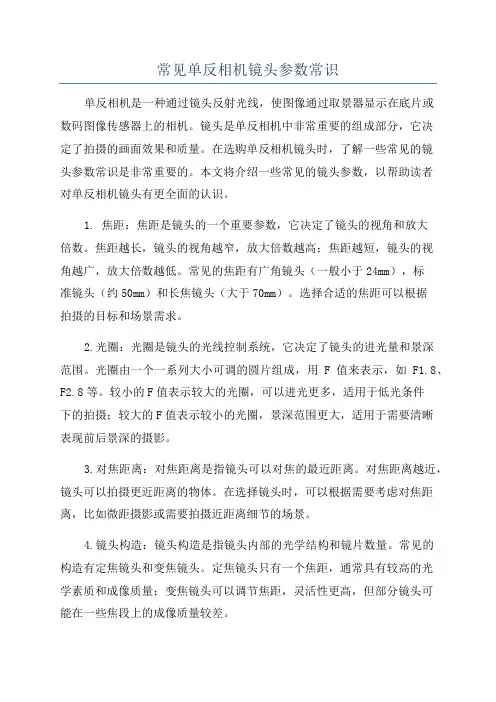 常见单反相机镜头参数常识

单反相机是一种通过镜头反射光线，使图像通过取景器显示在底片或数码图像传感器上的相机。镜头是单反相机中非常重要的组成部分，它决定了拍摄的画面效果和质量。在选购单反相机镜头时，了解一些常见的镜头参数常识是非常重要的。本文将介绍一些常见的镜头参数，以帮助读者对单反相机镜头有更全面的认识。

1. 焦距：焦距是镜头的一个重要参数，它决定了镜头的视角和放大倍数。焦距越长，镜头的视角越窄，放大倍数越高；焦距越短，镜头的视角越广，放大倍数越低。常见的焦距有广角镜头（一般小于 24mm），标准镜头（约 50mm）和长焦镜头（大于 70mm）。选择合适的焦距可以根据拍摄的目标和场景需求。

2.光圈：光圈是镜头的光线控制系统，它决定了镜头的进光量和景深范围。光圈由一个一系列大小可调的圆片组成，用 F 值来表示，如 F1.8、F2.8 等。较小的 F 值表示较大的光圈，可以进光更多，适用于低光条件下的拍摄；较大的 F 值表示较小的光圈，景深范围更大，适用于需要清晰表现前后景深的摄影。

3.对焦距离：对焦距离是指镜头可以对焦的最近距离。对焦距离越近，镜头可以拍摄更近距离的物体。在选择镜头时，可以根据需要考虑对焦距离，比如微距摄影或需要拍摄近距离细节的场景。

4.镜头构造：镜头构造是指镜头内部的光学结构和镜片数量。常见的构造有定焦镜头和变焦镜头。定焦镜头只有一个焦距，通常具有较高的光学素质和成像质量；变焦镜头可以调节焦距，灵活性更高，但部分镜头可能在一些焦段上的成像质量较差。